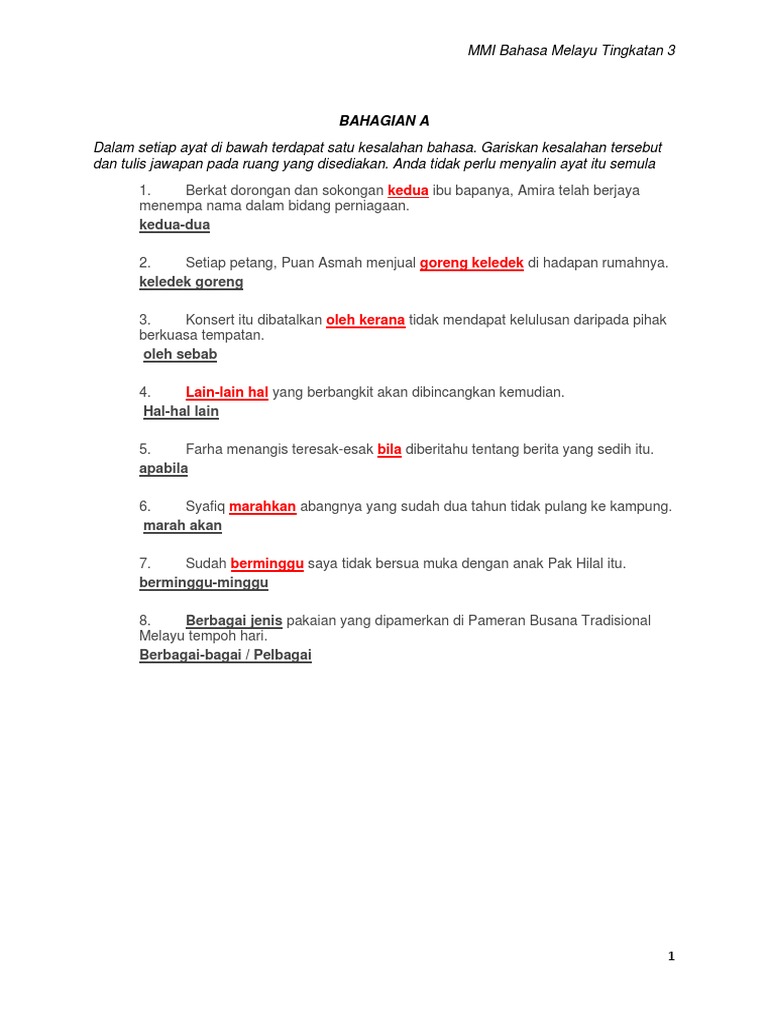 MMI Bahasa Melayu Tingkatan 3

BAHAGIAN A

Dalam setiap ayat di bawah terdapat satu kesalahan bahasa. Gariskan kesalahan tersebut dan tulis jawapan pada ruang yang disediakan. Anda tidak perlu menyalin ayat itu semula

1. Berkat dorongan dan sokongan kedua ibu bapanya, Amira telah berjaya menempa nama dalam bidang perniagaan.
kedua-dua

2. Setiap petang, Puan Asmah menjual goreng keledek di hadapan rumahnya.
keledek goreng

3. Konsert itu dibatalkan oleh kerana tidak mendapat kelulusan daripada pihak berkuasa tempatan.
oleh sebab

4. Lain-lain hal yang berbangkit akan dibincangkan kemudian.
Hal-hal lain

5. Farha menangis teresak-esak bila diberitahu tentang berita yang sedih itu.
apabila

6. Syafiq marahkan abangnya yang sudah dua tahun tidak pulang ke kampung.
marah akan

7. Sudah berminggu saya tidak bersua muka dengan anak Pak Hilal itu.
berminggu-minggu

8. Berbagai jenis pakaian yang dipamerkan di Pameran Busana Tradisional Melayu tempoh hari.
Berbagai-bagai / Pelbagai

1